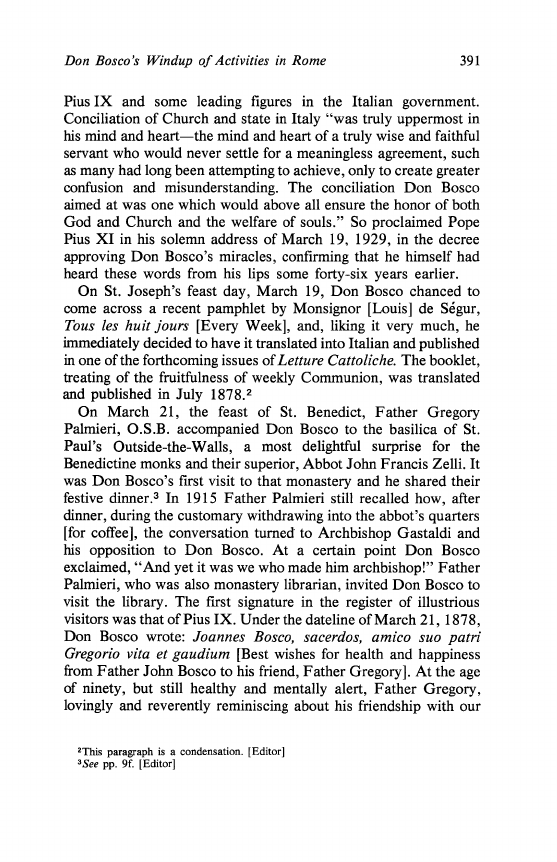 Don Bosco's Windup of Activities in Rome 391

Pius IX and some leading figures in the Italian government. Conciliation of Church and state in Italy "was truly uppermost in his mind and heart—the mind and heart of a truly wise and faithful servant who would never settle for a meaningless agreement, such as many had long been attempting to achieve, only to create greater confusion and misunderstanding. The conciliation Don Bosco aimed at was one which would above all ensure the honor of both God and Church and the welfare of souls." So proclaimed Pope Pius XI in his solemn address of March 19, 1929, in the decree approving Don Bosco's miracles, confirming that he himself had heard these words from his lips some forty-six years earlier.

On St. Joseph's feast day, March 19, Don Bosco chanced to come across a recent pamphlet by Monsignor [Louis] de Ségur, *Tous les huit jours* [Every Week], and, liking it very much, he immediately decided to have it translated into Italian and published in one of the forthcoming issues of *Letture Cattoliche*. The booklet, treating of the fruitfulness of weekly Communion, was translated and published in July 1878.²

On March 21, the feast of St. Benedict, Father Gregory Palmieri, O.S.B. accompanied Don Bosco to the basilica of St. Paul's Outside-the-Walls, a most delightful surprise for the Benedictine monks and their superior, Abbot John Francis Zelli. It was Don Bosco's first visit to that monastery and he shared their festive dinner.³ In 1915 Father Palmieri still recalled how, after dinner, during the customary withdrawing into the abbot's quarters [for coffee], the conversation turned to Archbishop Gastaldi and his opposition to Don Bosco. At a certain point Don Bosco exclaimed, "And yet it was we who made him archbishop!" Father Palmieri, who was also monastery librarian, invited Don Bosco to visit the library. The first signature in the register of illustrious visitors was that of Pius IX. Under the dateline of March 21, 1878, Don Bosco wrote: *Joannes Bosco, sacerdos, amico suo patri Gregorio vita et gaudium* [Best wishes for health and happiness from Father John Bosco to his friend, Father Gregory]. At the age of ninety, but still healthy and mentally alert, Father Gregory, lovingly and reverently reminiscing about his friendship with our

²This paragraph is a condensation. [Editor]
³*See* pp. 9f. [Editor]